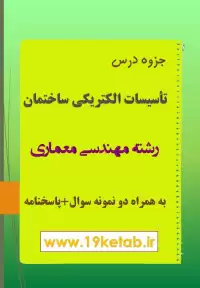 جزوه درس

تأسیسات الکتریکی ساختمان

رشته مهندسی معماری

به همراه دو نمونه سوال+پاسخنامه

www.19ketab.ir